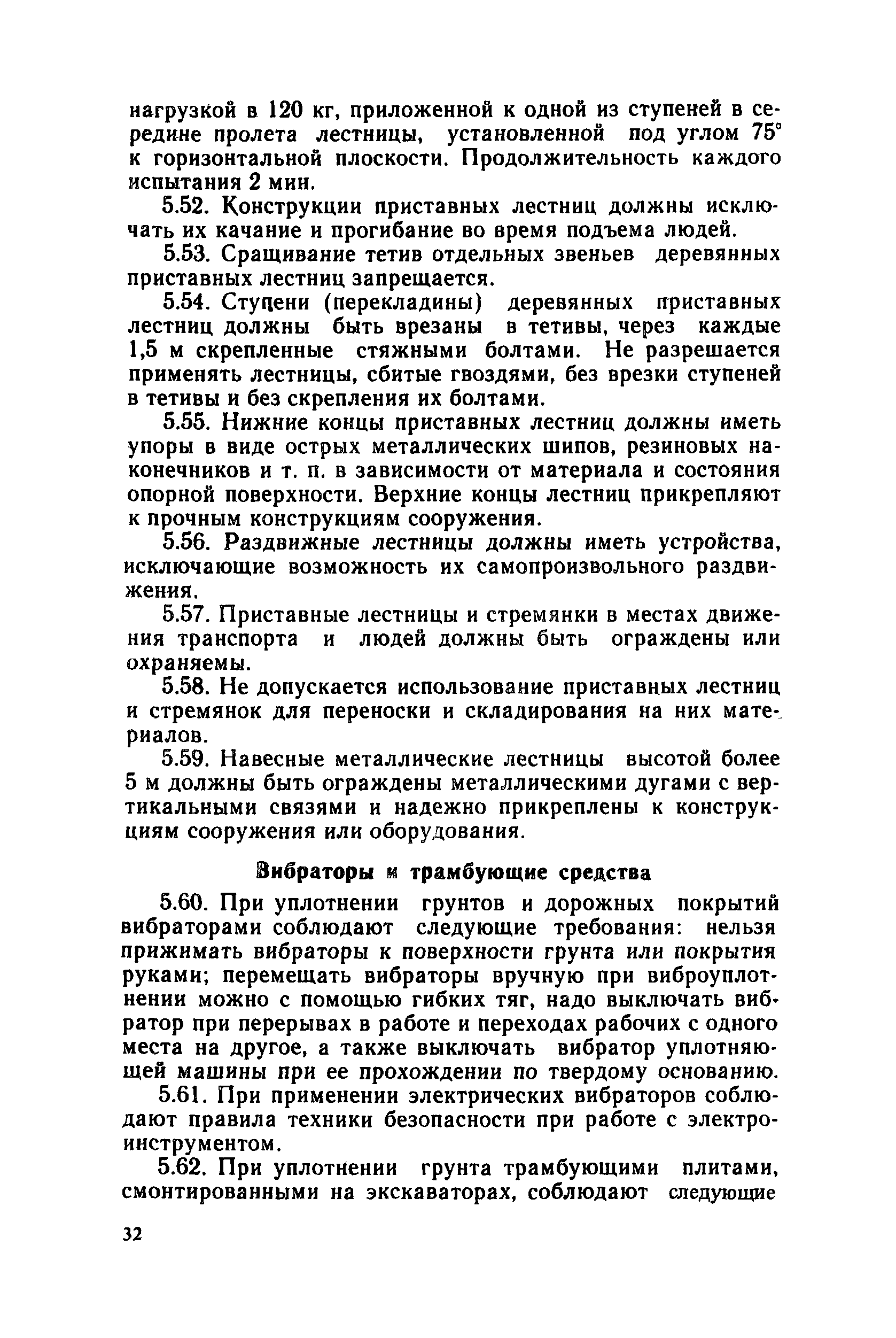 нагрузкой в 120 кг, приложенной к одной из ступеней в середине пролета лестницы, установленной под углом 75° к горизонтальной плоскости. Продолжительность каждого испытания 2 мин.

5.52. Конструкции приставных лестниц должны исключать их качание и прогибание во время подъема людей.

5.53. Сращивание тетив отдельных звеньев деревянных приставных лестниц запрещается.

5.54. Ступени (перекладины) деревянных приставных лестниц должны быть врезаны в тетивы, через каждые 1,5 м скрепленные стяжными болтами. Не разрешается применять лестницы, сбитые гвоздями, без врезки ступеней в тетивы и без скрепления их болтами.

5.55. Нижние концы приставных лестниц должны иметь упоры в виде острых металлических шипов, резиновых наконечников и т. п. в зависимости от материала и состояния опорной поверхности. Верхние концы лестниц прикрепляют к прочным конструкциям сооружения.

5.56. Раздвижные лестницы должны иметь устройства, исключающие возможность их самопроизвольного раздвижения.

5.57. Приставные лестницы и стремянки в местах движения транспорта и людей должны быть ограждены или охраняемы.

5.58. Не допускается использование приставных лестниц и стремянок для переноски и складирования на них материалов.

5.59. Навесные металлические лестницы высотой более 5 м должны быть ограждены металлическими дугами с вертикальными связями и надежно прикреплены к конструкциям сооружения или оборудования.

Вибраторы и трамбующие средства

5.60. При уплотнении грунтов и дорожных покрытий вибраторами соблюдают следующие требования: нельзя прижимать вибраторы к поверхности грунта или покрытия руками; перемещать вибраторы вручную при виброуплотнении можно с помощью гибких тяг, надо выключать вибратор при перерывах в работе и переходах рабочих с одного места на другое, а также выключать вибратор уплотняющей машины при ее прохождении по твердому основанию.

5.61. При применении электрических вибраторов соблюдают правила техники безопасности при работе с электроинструментом.

5.62. При уплотнении грунта трамбующими плитами, смонтированными на экскаваторах, соблюдают следующие

32